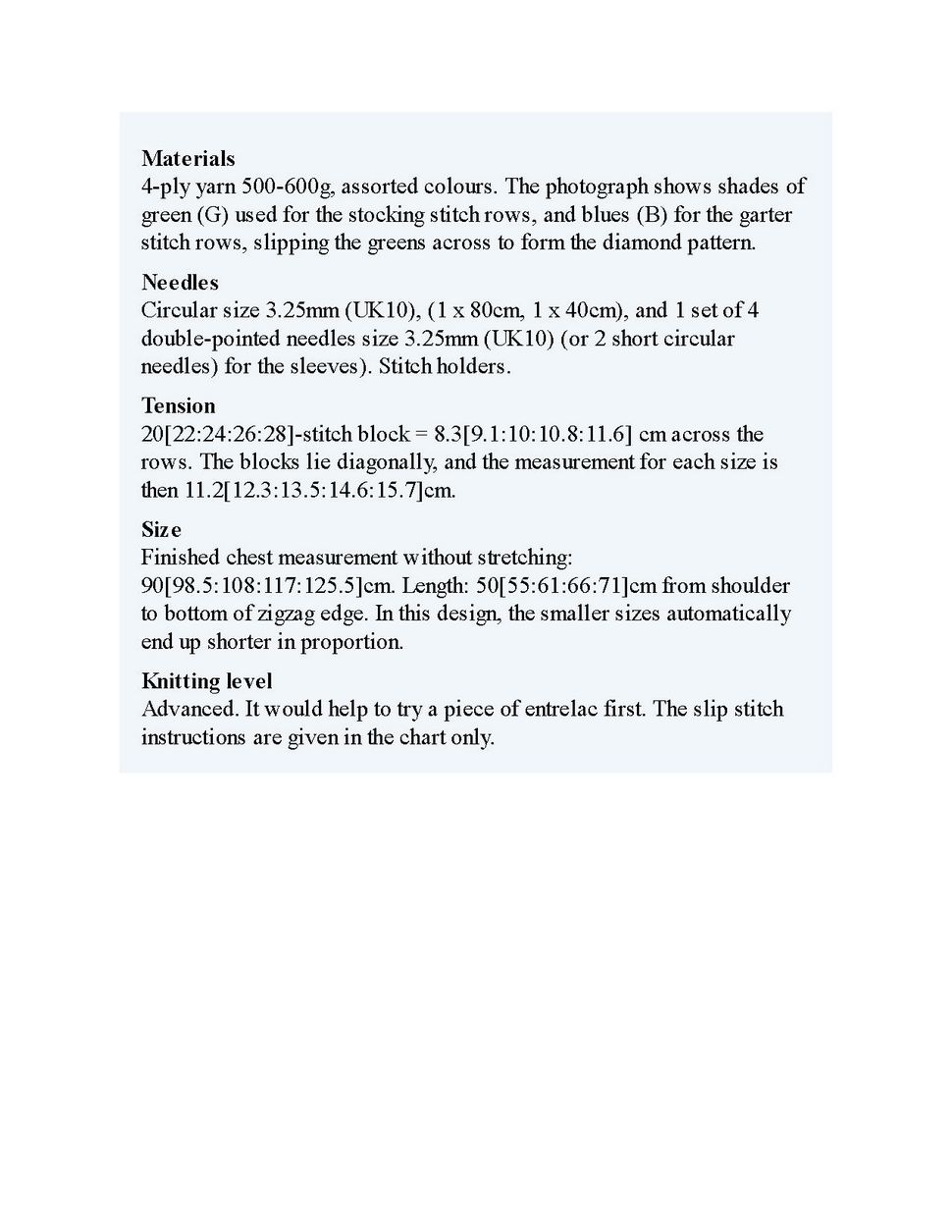 **Materials**
4-ply yarn 500-600g, assorted colours. The photograph shows shades of green (G) used for the stocking stitch rows, and blues (B) for the garter stitch rows, slipping the greens across to form the diamond pattern.

**Needles**
Circular size 3.25mm (UK10), (1 x 80cm, 1 x 40cm), and 1 set of 4 double-pointed needles size 3.25mm (UK10) (or 2 short circular needles) for the sleeves). Stitch holders.

**Tension**
20[22:24:26:28]-stitch block = 8.3[9.1:10:10.8:11.6] cm across the rows. The blocks lie diagonally, and the measurement for each size is then 11.2[12.3:13.5:14.6:15.7]cm.

**Size**
Finished chest measurement without stretching: 90[98.5:108:117:125.5]cm. Length: 50[55:61:66:71]cm from shoulder to bottom of zigzag edge. In this design, the smaller sizes automatically end up shorter in proportion.

**Knitting level**
Advanced. It would help to try a piece of entrelac first. The slip stitch instructions are given in the chart only.